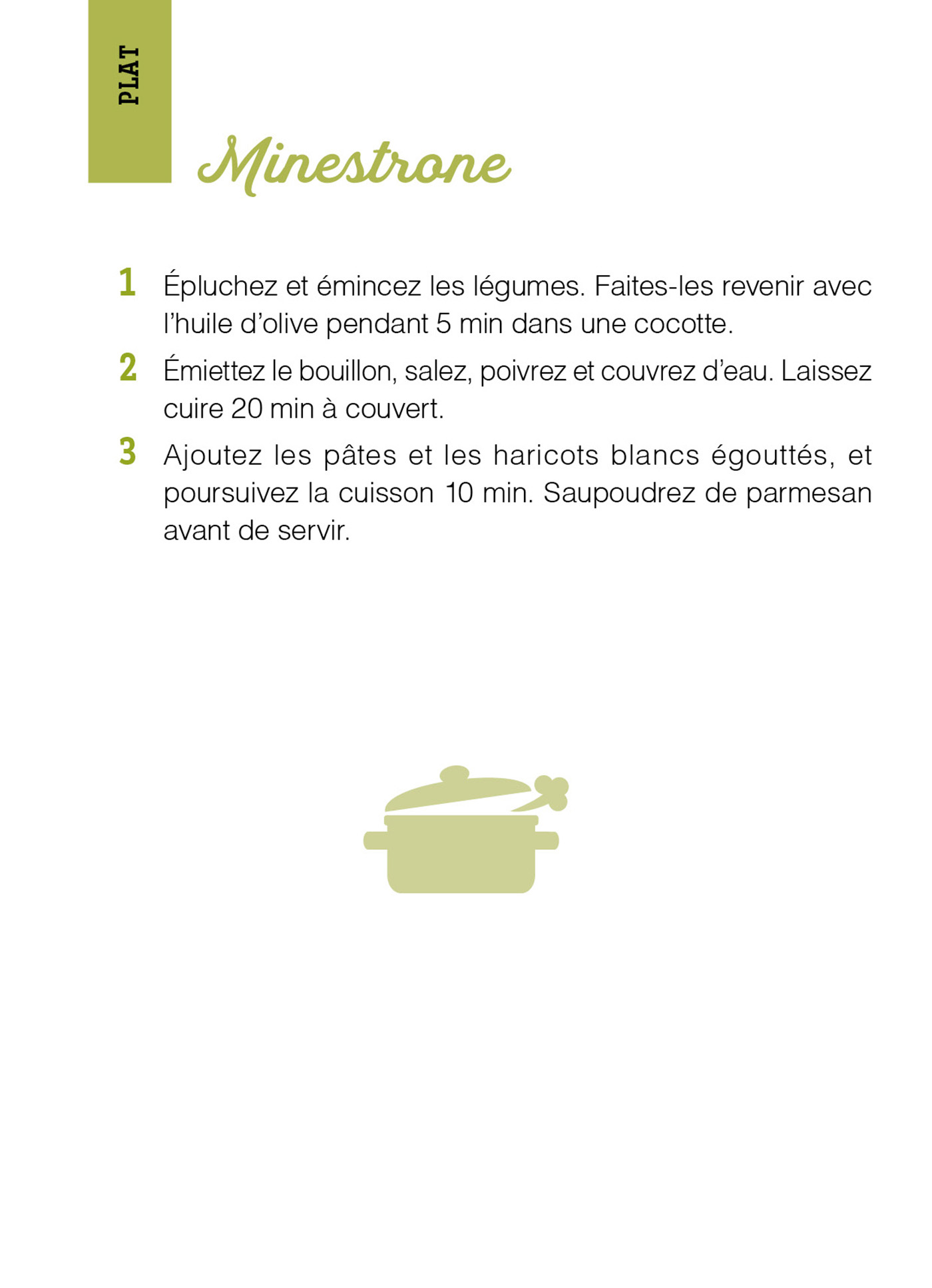 PLAT

Minestrone

1 Épluchez et émincez les légumes. Faites-les revenir avec l'huile d'olive pendant 5 min dans une cocotte.

2 Émiettez le bouillon, salez, poivrez et couvrez d'eau. Laissez cuire 20 min à couvert.

3 Ajoutez les pâtes et les haricots blancs égouttés, et poursuivez la cuisson 10 min. Saupoudrez de parmesan avant de servir.